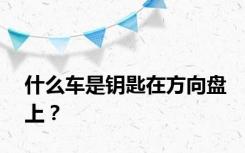 什么车是钥匙在方向盘上？